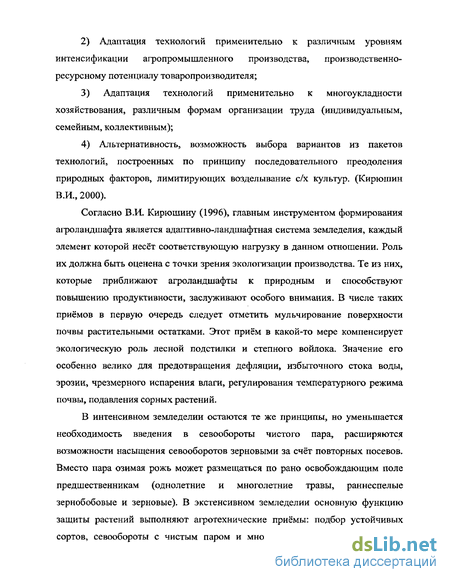 2) Адаптация технологий применительно к различным уровням интенсификации агропромышленного производства, производственно-ресурсному потенциалу товаропроизводителя;

3) Адаптация технологий применительно к многоукладности хозяйствования, различным формам организации труда (индивидуальным, семейным, коллективным);

4) Альтернативность, возможность выбора вариантов из пакетов технологий, построенных по принципу последовательного преодоления природных факторов, лимитирующих возделывание с/х культур. (Кирюшин В.И., 2000).

Согласно В.И. Кирюшину (1996), главным инструментом формирования агроландшафта является адаптивно-ландшафтная система земледелия, каждый элемент которой несёт соответствующую нагрузку в данном отношении. Роль их должна быть оценена с точки зрения экологизации производства. Те из них, которые приближают агроландшафты к природным и способствуют повышению продуктивности, заслуживают особого внимания. В числе таких приёмов в первую очередь следует отметить мульчирование поверхности почвы растительными остатками. Этот приём в какой-то мере компенсирует экологическую роль лесной подстилки и степного войлока. Значение его особенно велико для предотвращения дефляции, избыточного стока воды, эрозии, чрезмерного испарения влаги, регулирования температурного режима почвы, подавления сорных растений.

В интенсивном земледелии остаются те же принципы, но уменьшается необходимость введения в севообороты чистого пара, расширяются возможности насыщения севооборотов зерновыми за счёт повторных посевов. Вместо пара озимая рожь может размещаться по рано освобождающим поле предшественникам (однолетние и многолетние травы, раннеспелые зернобобовые и зерновые). В экстенсивном земледелии основную функцию защиты растений выполняют агротехнические приёмы: подбор устойчивых сортов, севообороты с чистым паром и мно

dsLib.net
библиотека диссертаций